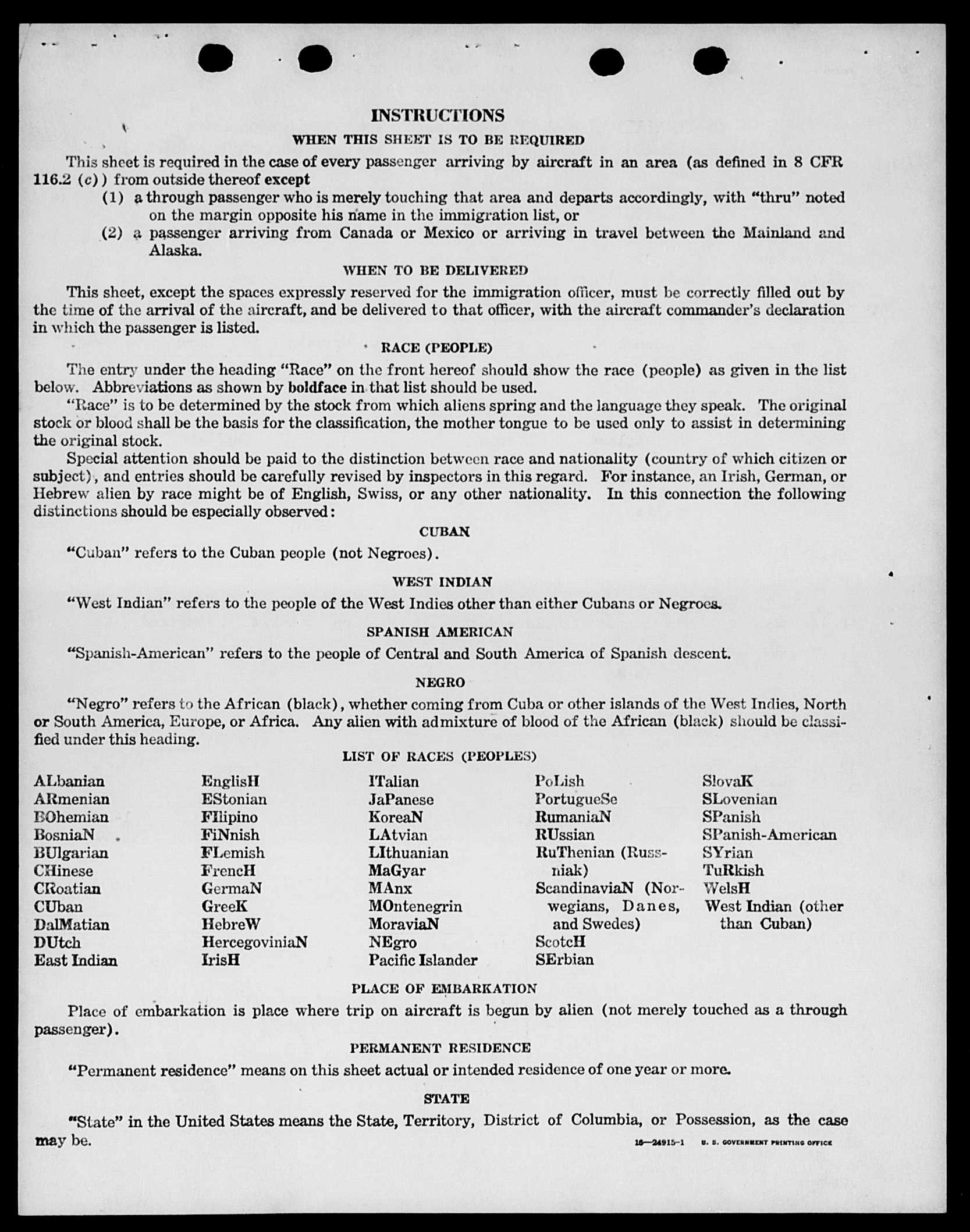 INSTRUCTIONS

WHEN THIS SHEET IS TO BE REQUIRED

This sheet is required in the case of every passenger arriving by aircraft in an area (as defined in 8 CFR 116.2 (c)) from outside thereof except

(1) a through passenger who is merely touching that area and departs accordingly, with "thru" noted on the margin opposite his name in the immigration list, or

(2) a passenger arriving from Canada or Mexico or arriving in travel between the Mainland and Alaska.

WHEN TO BE DELIVERED

This sheet, except the spaces expressly reserved for the immigration officer, must be correctly filled out by the time of the arrival of the aircraft, and be delivered to that officer, with the aircraft commander's declaration in which the passenger is listed.

RACE (PEOPLE)

The entry under the heading "Race" on the front hereof should show the race (people) as given in the list below. Abbreviations as shown by boldface in that list should be used.

"Race" is to be determined by the stock from which aliens spring and the language they speak. The original stock or blood shall be the basis for the classification, the mother tongue to be used only to assist in determining the original stock.

Special attention should be paid to the distinction between race and nationality (country of which citizen or subject), and entries should be carefully revised by inspectors in this regard. For instance, an Irish, German, or Hebrew alien by race might be of English, Swiss, or any other nationality. In this connection the following distinctions should be especially observed:

CUBAN

"Cuban" refers to the Cuban people (not Negroes).

WEST INDIAN

"West Indian" refers to the people of the West Indies other than either Cubans or Negroes.

SPANISH AMERICAN

"Spanish-American" refers to the people of Central and South America of Spanish descent.

NEGRO

"Negro" refers to the African (black), whether coming from Cuba or other islands of the West Indies, North or South America, Europe, or Africa. Any alien with admixture of blood of the African (black) should be classified under this heading.

LIST OF RACES (PEOPLES)

ALbanian
ARmenian
BOhemian
BosniaN
BUlgarian
CHinese
CRoatian
CUban
DalMatian
DUtch
East Indian

EnglisH
EStonian
FIlipino
FiNnish
FLemish
FrencH
GermaN
GreeK
HebreW
HercegoviniaN
IrisH

ITalian
JaPanese
KoreaN
LAtvian
LIthuanian
MaGyar
MAnx
MOntenegrin
MoraviaN
NEgro
Pacific Islander

PoLish
PortugueSe
RumaniaN
RUssian
RuThenian (Russniak)
ScandinaviaN (Norwegians, Danes, and Swedes)
ScotcH
SErbian

SlovaK
SLovenian
SPanish
SPanish-American
SYrian
TuRkish
WelsH
West Indian (other than Cuban)

PLACE OF EMBARKATION

Place of embarkation is place where trip on aircraft is begun by alien (not merely touched as a through passenger).

PERMANENT RESIDENCE

"Permanent residence" means on this sheet actual or intended residence of one year or more.

STATE

"State" in the United States means the State, Territory, District of Columbia, or Possession, as the case may be.

16—24915-1 U. S. GOVERNMENT PRINTING OFFICE